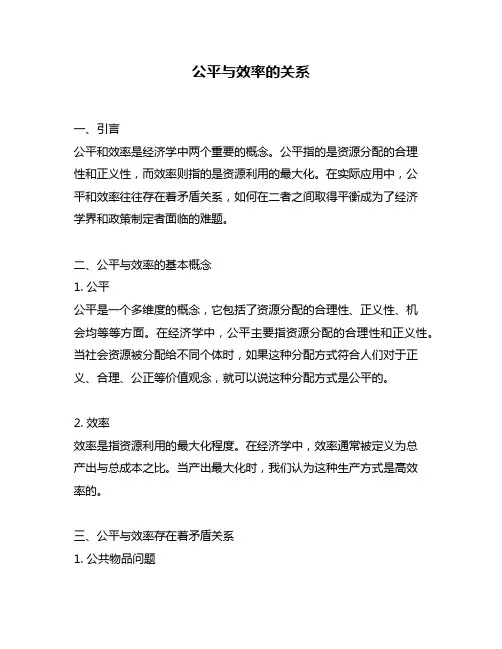 公平与效率的关系

一、引言
公平和效率是经济学中两个重要的概念。公平指的是资源分配的合理性和正义性，而效率则指的是资源利用的最大化。在实际应用中，公平和效率往往存在着矛盾关系，如何在二者之间取得平衡成为了经济学界和政策制定者面临的难题。

二、公平与效率的基本概念
1. 公平
公平是一个多维度的概念，它包括了资源分配的合理性、正义性、机会均等等方面。在经济学中，公平主要指资源分配的合理性和正义性。当社会资源被分配给不同个体时，如果这种分配方式符合人们对于正义、合理、公正等价值观念，就可以说这种分配方式是公平的。

2. 效率
效率是指资源利用的最大化程度。在经济学中，效率通常被定义为总产出与总成本之比。当产出最大化时，我们认为这种生产方式是高效率的。

三、公平与效率存在着矛盾关系
1. 公共物品问题